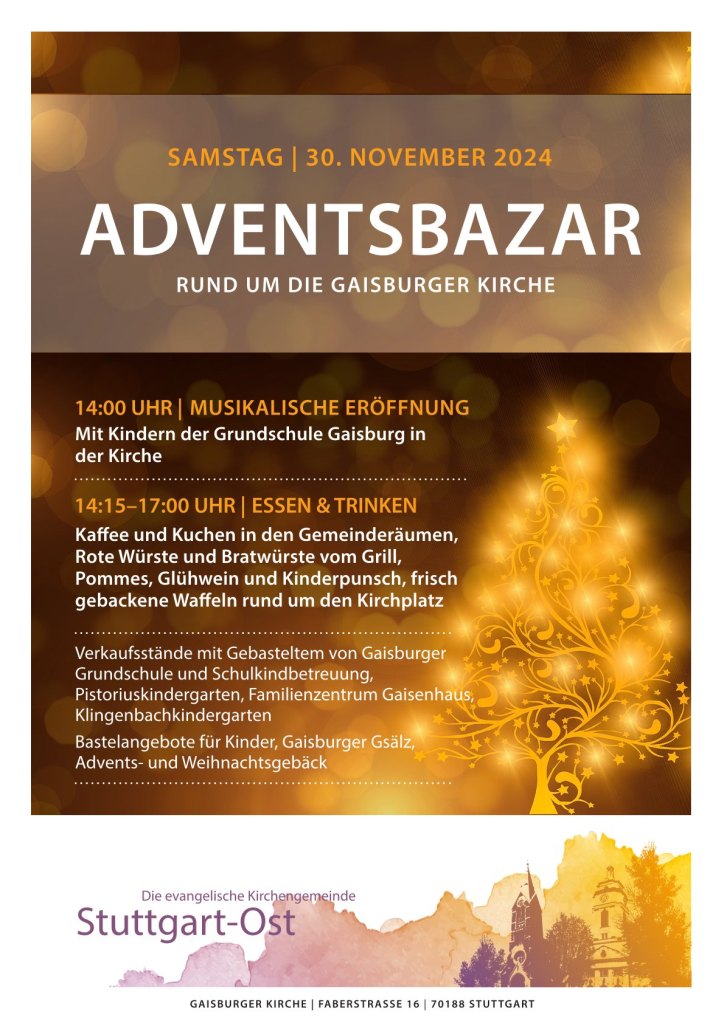 SAMSTAG | 30. NOVEMBER 2024

ADVENTSBAZAR

RUND UM DIE GAISBURGER KIRCHE

14:00 UHR | MUSIKALISCHE ERÖFFNUNG

Mit Kindern der Grundschule Gaisburg in der Kirche

14:15–17:00 UHR | ESSEN & TRINKEN

Kaffee und Kuchen in den Gemeinderäumen, Rote Würste und Bratwürste vom Grill, Pommes, Glühwein und Kinderpunsch, frisch gebackene Waffeln rund um den Kirchplatz

Verkaufsstände mit Gebasteltem von Gaisburger Grundschule und Schulkindbetreuung, Pistoriuskindergarten, Familienzentrum Gaisenhaus, Klingenbachkindergarten

Bastelangebote für Kinder, Gaisburger Gsälz, Advents- und Weihnachtsgebäck

Die evangelische Kirchengemeinde
Stuttgart-Ost

GAISBURGER KIRCHE | FABERSTRASSE 16 | 70188 STUTTGART